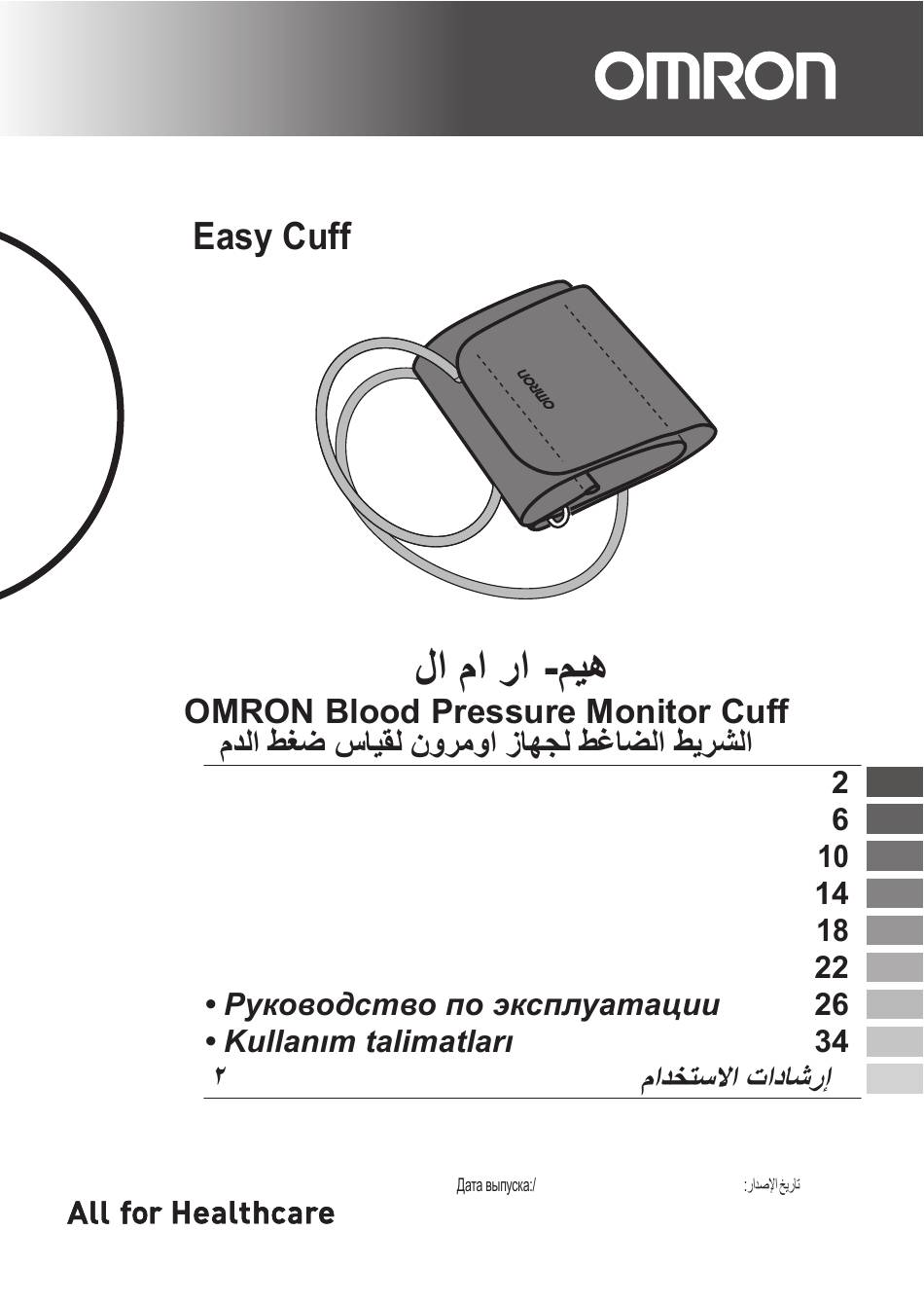 OMRON

Easy Cuff

ال ام ار -هيم

OMRON Blood Pressure Monitor Cuff

الشريط الضاغط لجهاز اومرون لقياس ضغط الدم

2

6

10

14

18

22

• Руководство по эксплуатации 26

• Kullanım talimatları 34

إرشادات الاستخدام ٢

Дата выпуска:/

تاريخ الإصدار:

All for Healthcare